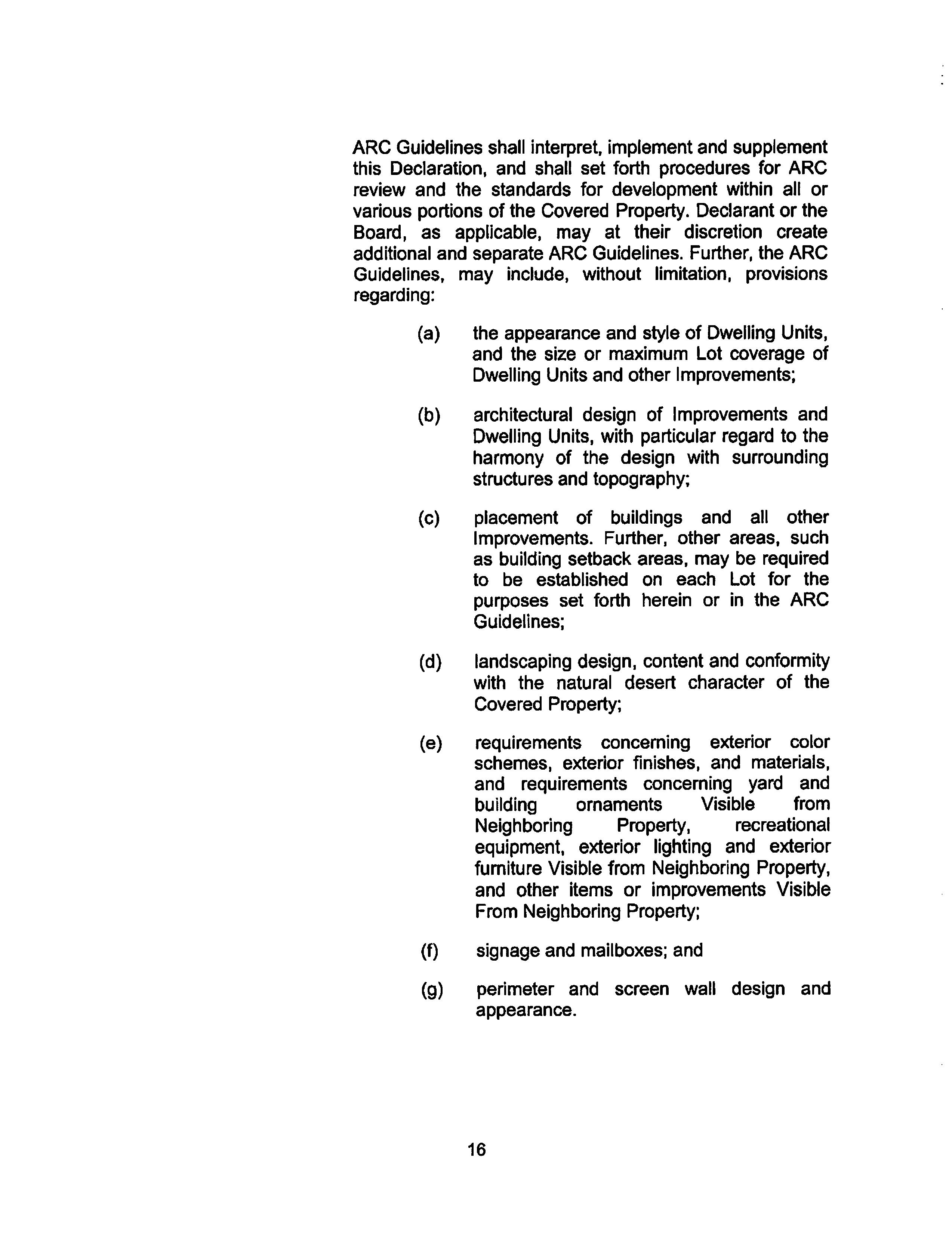 ARC Guidelines shall interpret, implement and supplement this Declaration, and shall set forth procedures for ARC review and the standards for development within all or various portions of the Covered Property. Declarant or the Board, as applicable, may at their discretion create additional and separate ARC Guidelines. Further, the ARC Guidelines, may include, without limitation, provisions regarding:

(a) the appearance and style of Dwelling Units, and the size or maximum Lot coverage of Dwelling Units and other Improvements;

(b) architectural design of Improvements and Dwelling Units, with particular regard to the harmony of the design with surrounding structures and topography;

(c) placement of buildings and all other Improvements. Further, other areas, such as building setback areas, may be required to be established on each Lot for the purposes set forth herein or in the ARC Guidelines;

(d) landscaping design, content and conformity with the natural desert character of the Covered Property;

(e) requirements concerning exterior color schemes, exterior finishes, and materials, and requirements concerning yard and building ornaments Visible from Neighboring Property, recreational equipment, exterior lighting and exterior furniture Visible from Neighboring Property, and other items or improvements Visible From Neighboring Property;

(f) signage and mailboxes; and

(g) perimeter and screen wall design and appearance.

16